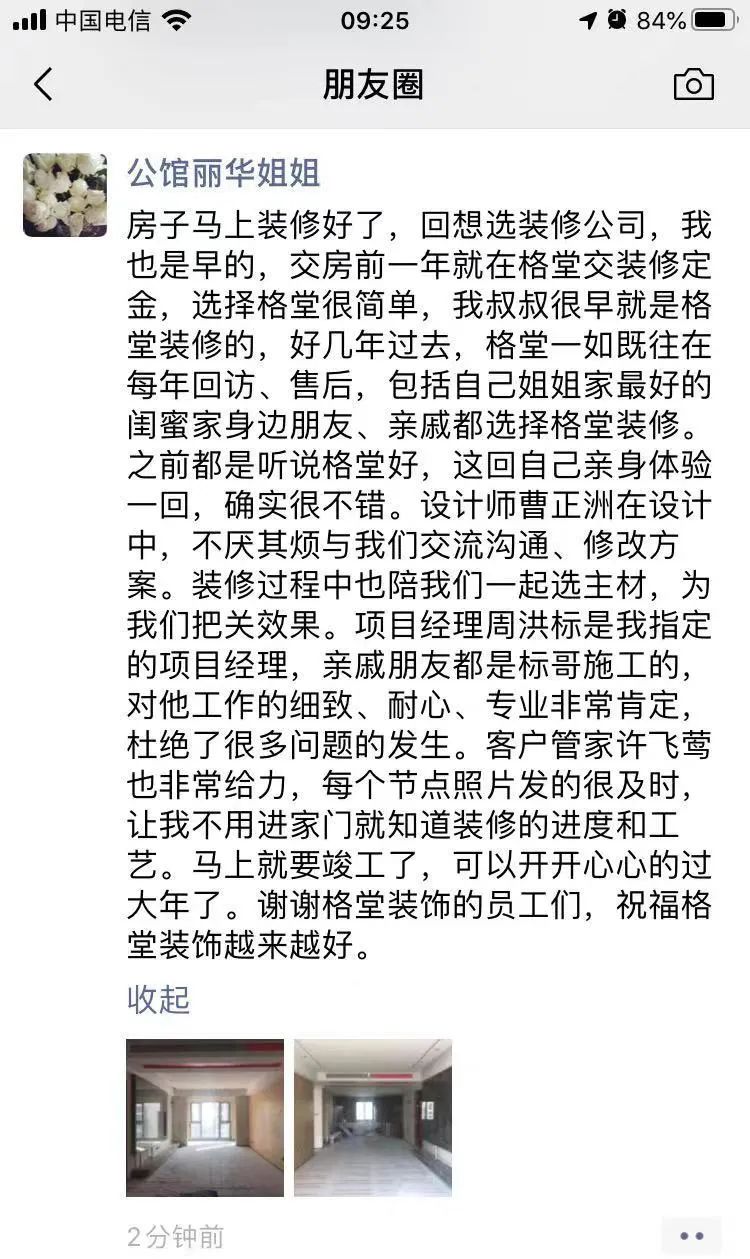 中国电信 09:25 84%

朋友圈

公馆丽华姐姐
房子马上装修好了，回想选装修公司，我也是早的，交房前一年就在格堂交装修定金，选择格堂很简单，我叔叔很早就是格堂装修的，好几年过去，格堂一如既往在每年回访、售后，包括自己姐姐家最好的闺蜜家身边朋友、亲戚都选择格堂装修。之前都是听说格堂好，这回自己亲身体验一回，确实很不错。设计师曹正洲在设计中，不厌其烦与我们交流沟通、修改方案。装修过程中也陪我们一起选主材，为我们把关效果。项目经理周洪标是我指定的项目经理，亲戚朋友都是标哥施工的，对他工作的细致、耐心、专业非常肯定，杜绝了很多问题的发生。客户管家许飞莺也非常给力，每个节点照片发的很及时，让我不用进家门就知道装修的进度和工艺。马上就要竣工了，可以开开心心的过大年了。谢谢格堂装饰的员工们，祝福格堂装饰越来越好。
收起

2分钟前